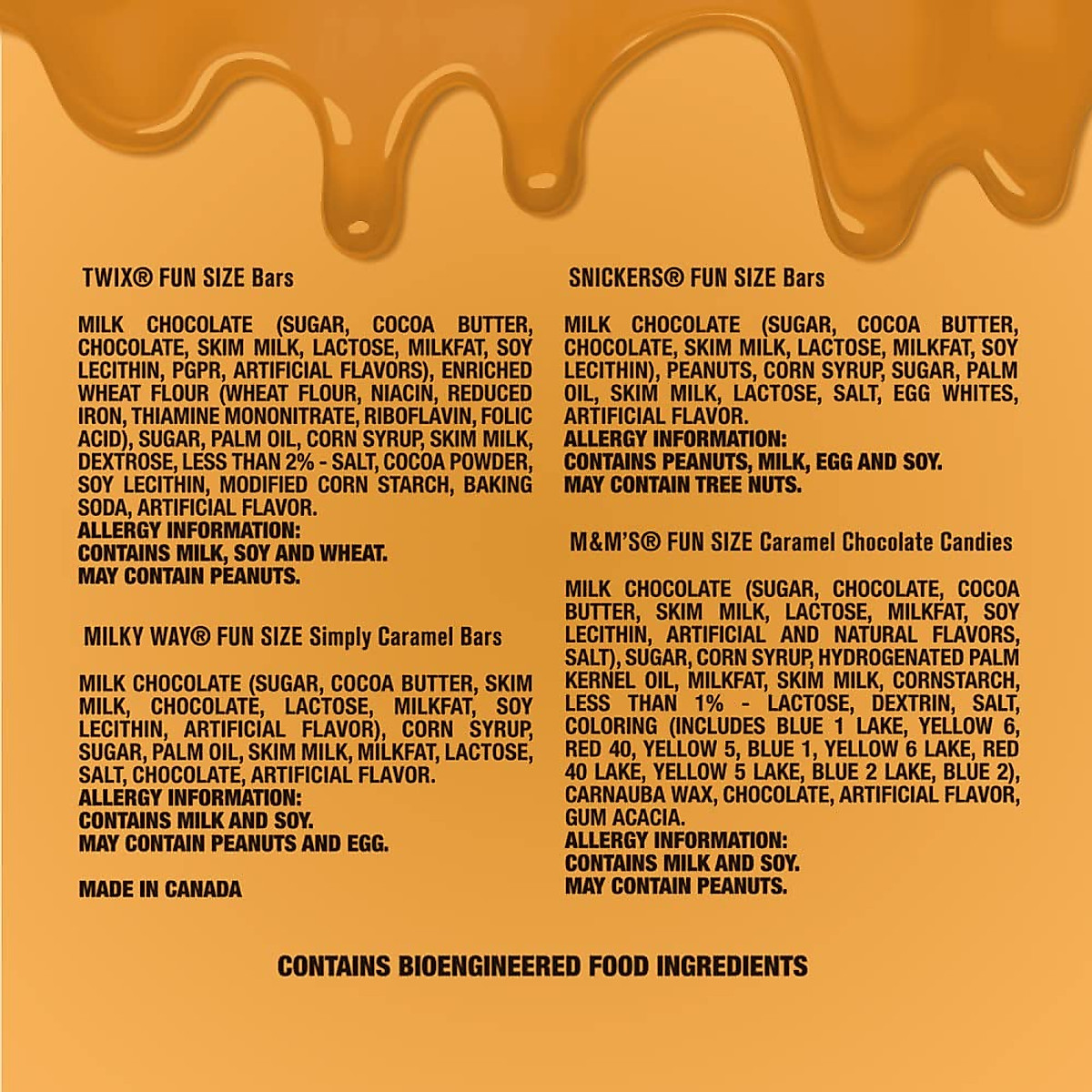 TWIX® FUN SIZE Bars

MILK CHOCOLATE (SUGAR, COCOA BUTTER, CHOCOLATE, SKIM MILK, LACTOSE, MILKFAT, SOY LECITHIN, PGPR, ARTIFICIAL FLAVORS), ENRICHED WHEAT FLOUR (WHEAT FLOUR, NIACIN, REDUCED IRON, THIAMINE MONONITRATE, RIBOFLAVIN, FOLIC ACID), SUGAR, PALM OIL, CORN SYRUP, SKIM MILK, DEXTROSE, LESS THAN 2% - SALT, COCOA POWDER, SOY LECITHIN, MODIFIED CORN STARCH, BAKING SODA, ARTIFICIAL FLAVOR.
ALLERGY INFORMATION:
CONTAINS MILK, SOY AND WHEAT.
MAY CONTAIN PEANUTS.

MILKY WAY® FUN SIZE Simply Caramel Bars

MILK CHOCOLATE (SUGAR, COCOA BUTTER, SKIM MILK, CHOCOLATE, LACTOSE, MILKFAT, SOY LECITHIN, ARTIFICIAL FLAVOR), CORN SYRUP, SUGAR, PALM OIL, SKIM MILK, MILKFAT, LACTOSE, SALT, CHOCOLATE, ARTIFICIAL FLAVOR.
ALLERGY INFORMATION:
CONTAINS MILK AND SOY.
MAY CONTAIN PEANUTS AND EGG.

MADE IN CANADA

SNICKERS® FUN SIZE Bars

MILK CHOCOLATE (SUGAR, COCOA BUTTER, CHOCOLATE, SKIM MILK, LACTOSE, MILKFAT, SOY LECITHIN), PEANUTS, CORN SYRUP, SUGAR, PALM OIL, SKIM MILK, LACTOSE, SALT, EGG WHITES, ARTIFICIAL FLAVOR.
ALLERGY INFORMATION:
CONTAINS PEANUTS, MILK, EGG AND SOY.
MAY CONTAIN TREE NUTS.

M&M'S® FUN SIZE Caramel Chocolate Candies

MILK CHOCOLATE (SUGAR, CHOCOLATE, COCOA BUTTER, SKIM MILK, LACTOSE, MILKFAT, SOY LECITHIN, ARTIFICIAL AND NATURAL FLAVORS, SALT), SUGAR, CORN SYRUP, HYDROGENATED PALM KERNEL OIL, MILKFAT, SKIM MILK, CORNSTARCH, LESS THAN 1% - LACTOSE, DEXTRIN, SALT, COLORING (INCLUDES BLUE 1 LAKE, YELLOW 6, RED 40, YELLOW 5, BLUE 1, YELLOW 6 LAKE, RED 40 LAKE, YELLOW 5 LAKE, BLUE 2 LAKE, BLUE 2), CARNAUBA WAX, CHOCOLATE, ARTIFICIAL FLAVOR, GUM ACACIA.
ALLERGY INFORMATION:
CONTAINS MILK AND SOY.
MAY CONTAIN PEANUTS.

CONTAINS BIOENGINEERED FOOD INGREDIENTS